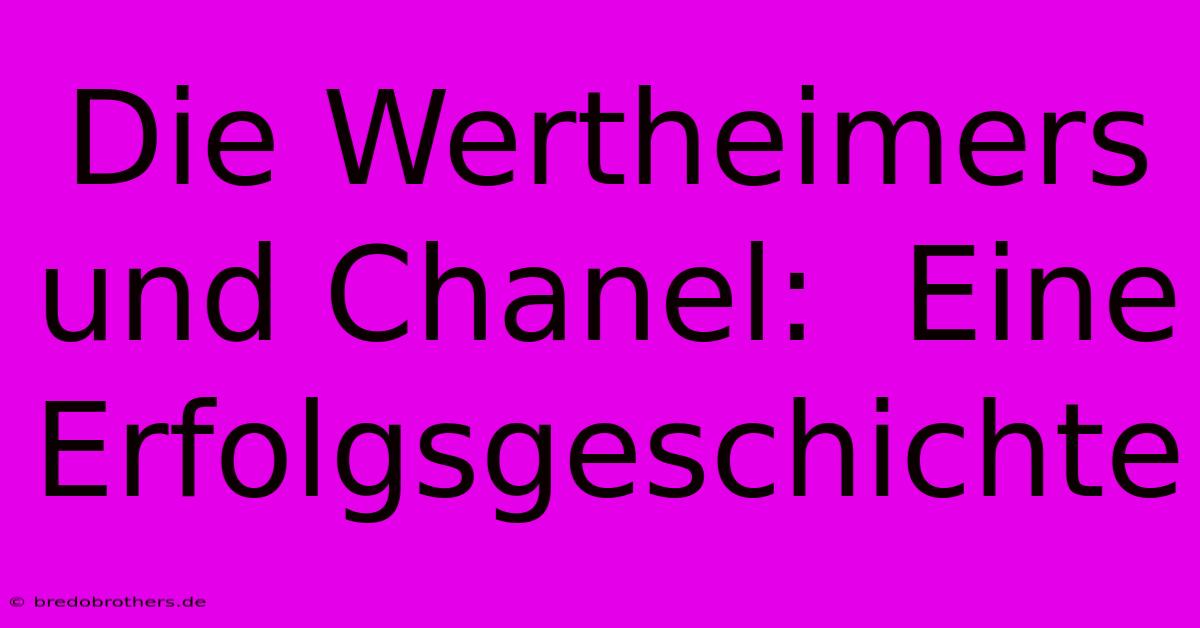 Die Wertheimers und Chanel:  Eine Erfolgsgeschichte

© bredobrothers.de